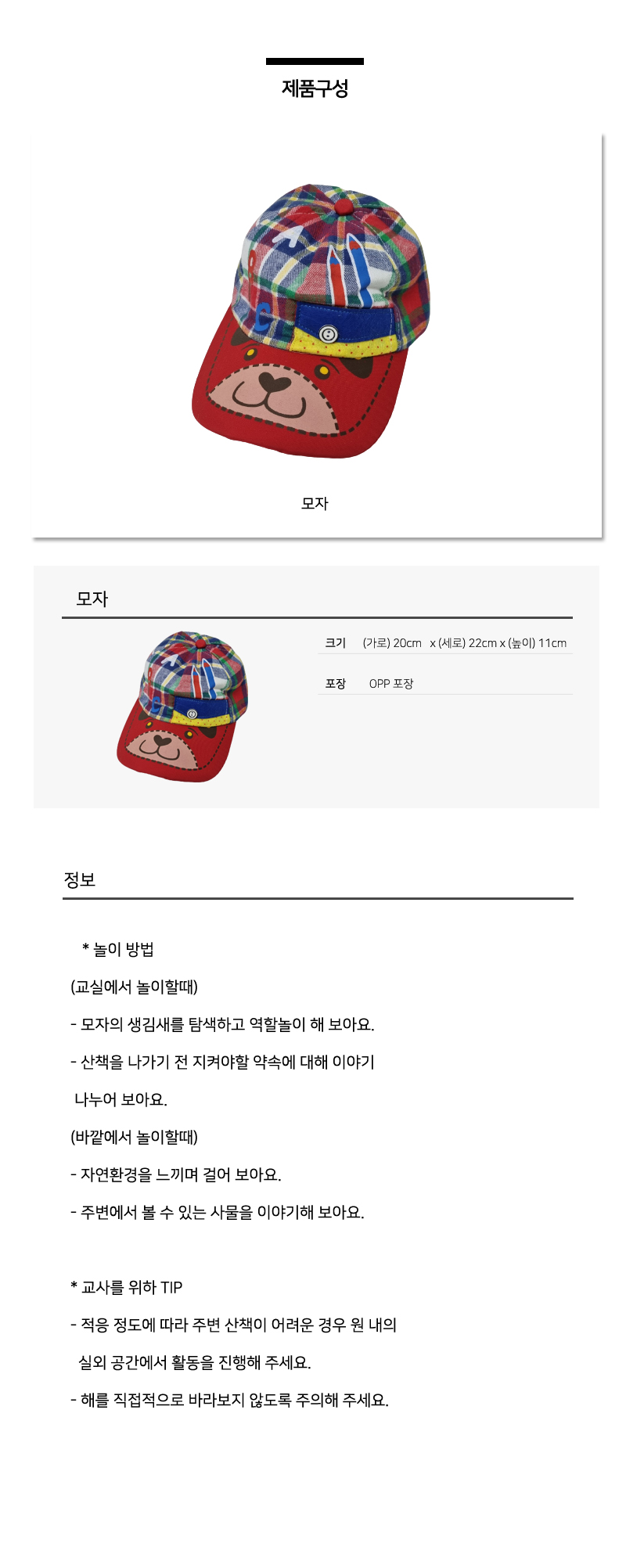 제품구성

모자

모자

크기 (가로) 20cm x (세로) 22cm x (높이) 11cm

포장 OPP 포장

정보

* 놀이 방법

(교실에서 놀이할때)

- 모자의 생김새를 탐색하고 역할놀이 해 보아요.

- 산책을 나가기 전 지켜야할 약속에 대해 이야기 나누어 보아요.

(바깥에서 놀이할때)

- 자연환경을 느끼며 걸어 보아요.

- 주변에서 볼 수 있는 사물을 이야기해 보아요.

* 교사를 위하 TIP

- 적응 정도에 따라 주변 산책이 어려운 경우 원 내의 실외 공간에서 활동을 진행해 주세요.

- 해를 직접적으로 바라보지 않도록 주의해 주세요.